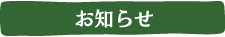 お知らせ